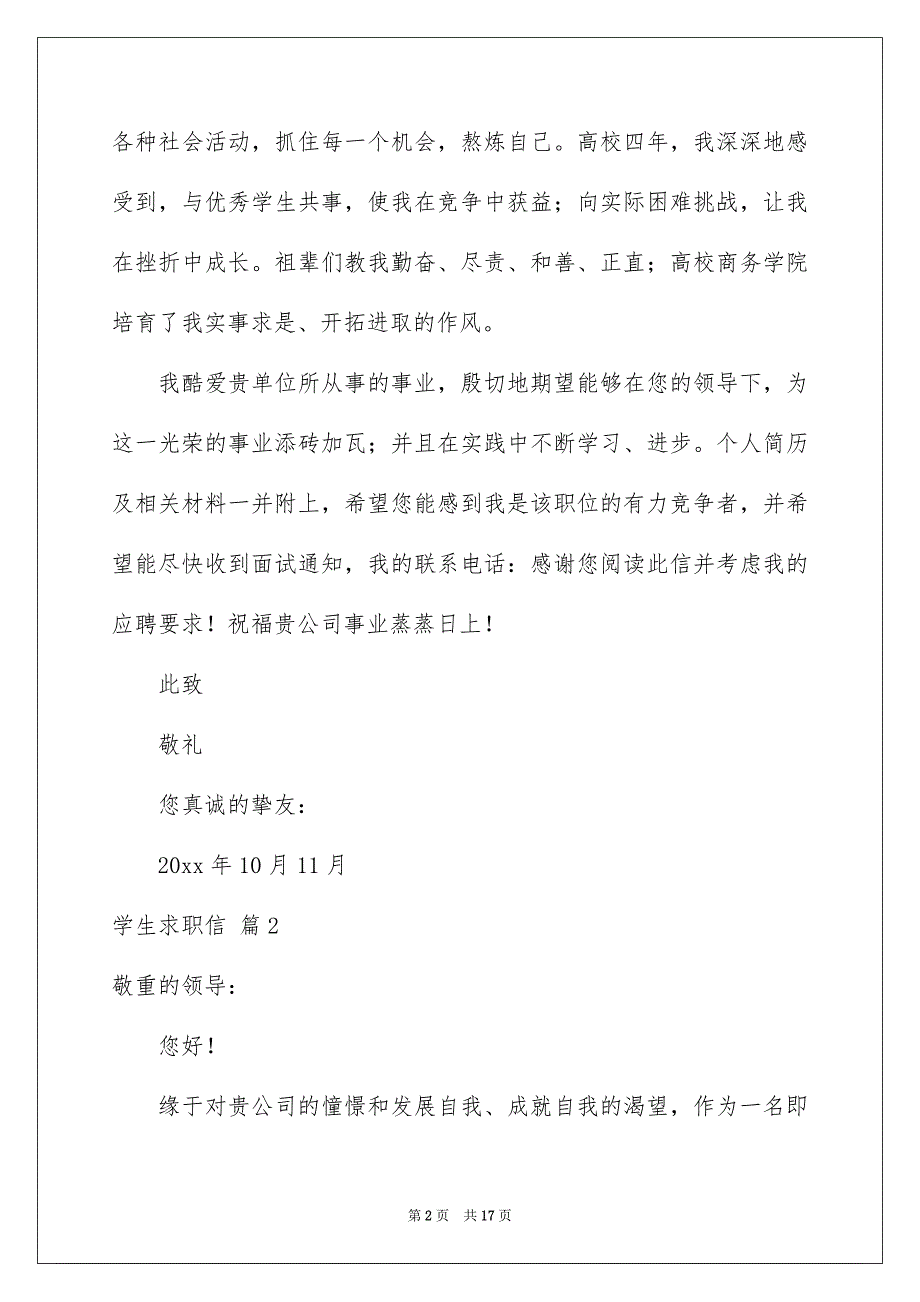 各种社会活动，抓住每一个机会，熬炼自己。高校四年，我深深地感受到，与优秀学生共事，使我在竞争中获益；向实际困难挑战，让我在挫折中成长。祖辈们教我勤奋、尽责、和善、正直；高校商务学院培育了我实事求是、开拓进取的作风。

我酷爱贵单位所从事的事业，殷切地期望能够在您的领导下，为这一光荣的事业添砖加瓦；并且在实践中不断学习、进步。个人简历及相关材料一并附上，希望您能感到我是该职位的有力竞争者，并希望能尽快收到面试通知，我的联系电话：感谢您阅读此信并考虑我的应聘要求！祝福贵公司事业蒸蒸日上！

此致

敬礼

您真诚的挚友：

20xx 年 10 月 11 月

学生求职信 篇 2

敬重的领导：

您好！

缘于对贵公司的憧憬和发展自我、成就自我的渴望，作为一名即

第 2 页 共 17 页